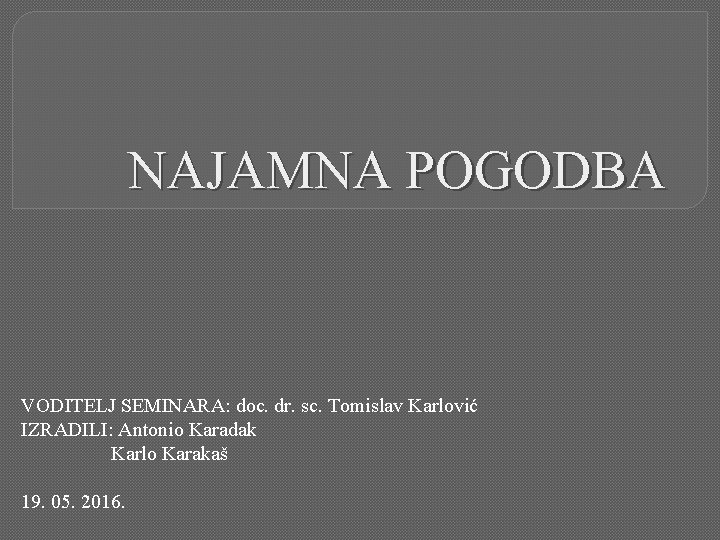 NAJAMNA POGODBA

VODITELJ SEMINARA: doc. dr. sc. Tomislav Karlović
IZRADILI: Antonio Karadak
Karlo Karakaš

19. 05. 2016.